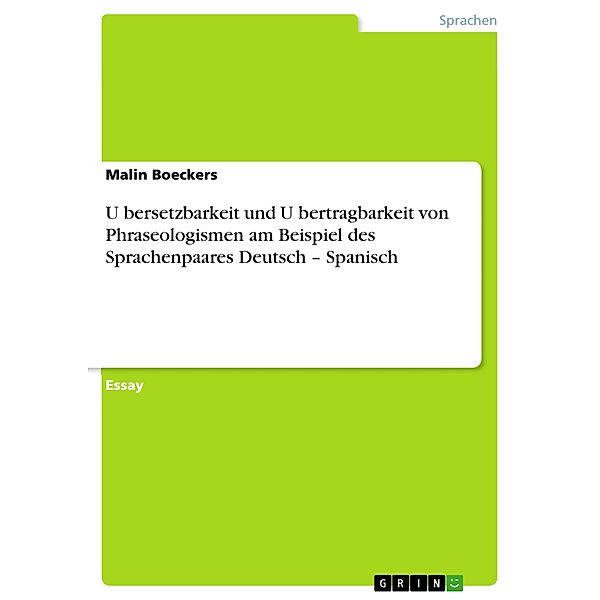 Sprachen

Malin Boeckers

U bersetzbarkeit und U bertragbarkeit von Phraseologismen am Beispiel des Sprachenpaares Deutsch – Spanisch

Essay

GRIN